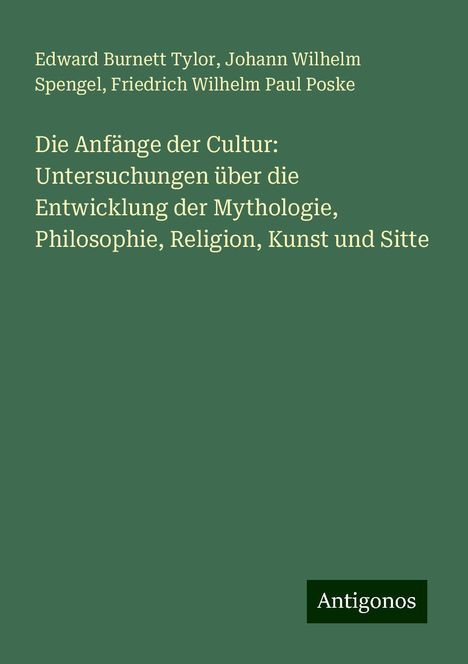 Edward Burnett Tylor, Johann Wilhelm Spengel, Friedrich Wilhelm Paul Poske

Die Anfänge der Cultur: Untersuchungen über die Entwicklung der Mythologie, Philosophie, Religion, Kunst und Sitte

Antigonos